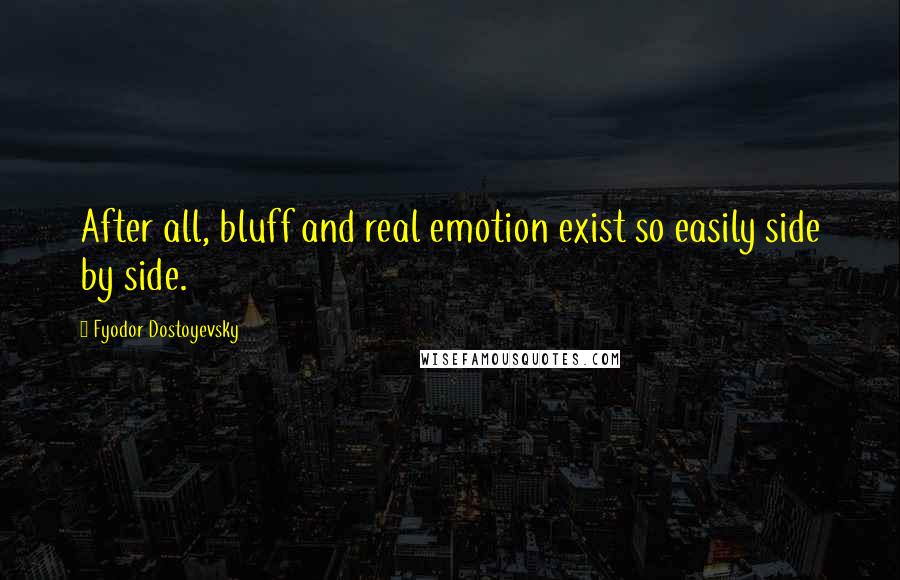 After all, bluff and real emotion exist so easily side by side.

Fyodor Dostoyevsky

WISEFAMOUSQUOTES.COM